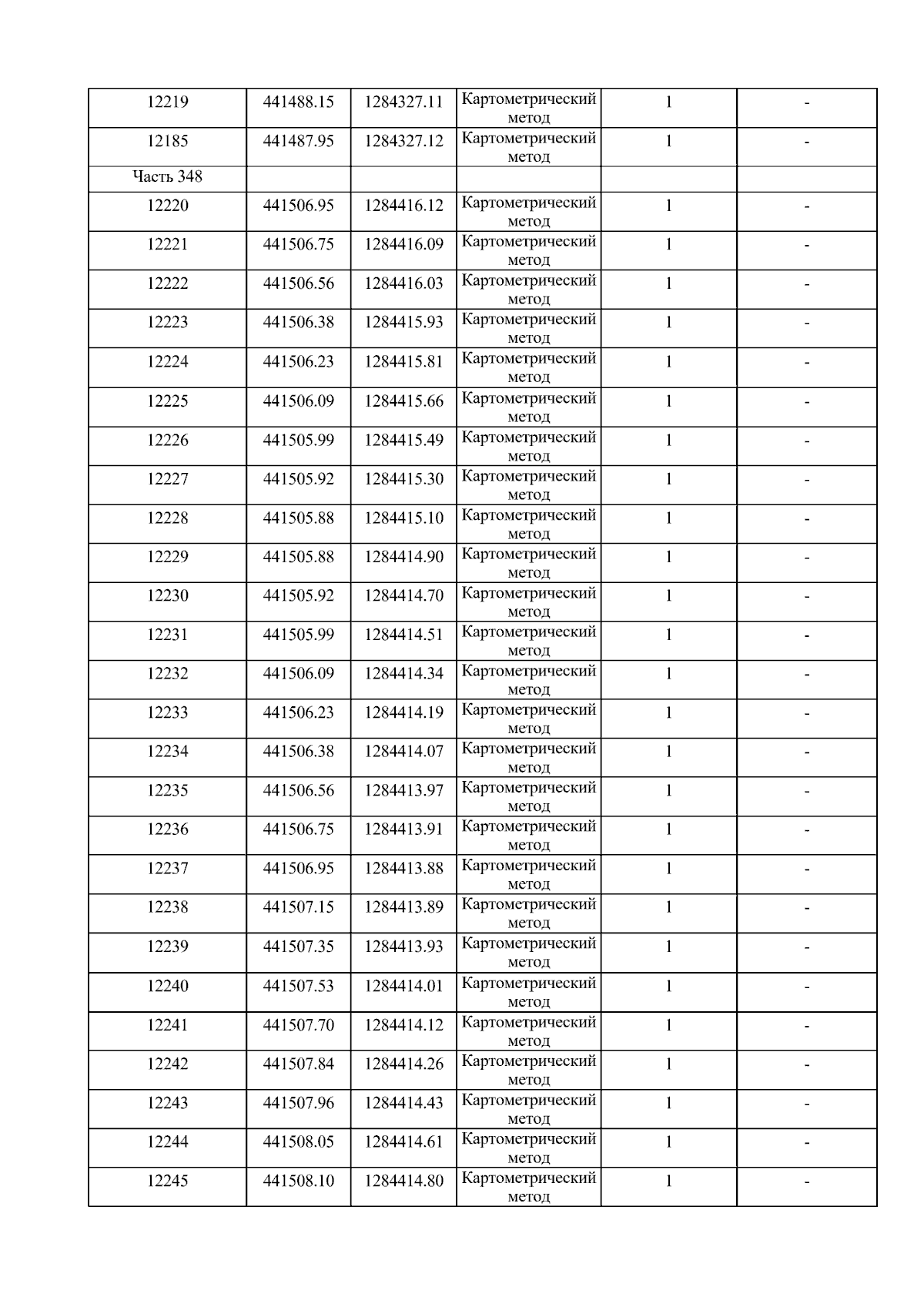 | 12219 | 441488.15 | 1284327.11 | Картометрический метод | 1 | - |
|---|---|---|---|---|---|
| 12185 | 441487.95 | 1284327.12 | Картометрический метод | 1 | - |
| Часть 348 | | | | | |
| 12220 | 441506.95 | 1284416.12 | Картометрический метод | 1 | - |
| 12221 | 441506.75 | 1284416.09 | Картометрический метод | 1 | - |
| 12222 | 441506.56 | 1284416.03 | Картометрический метод | 1 | - |
| 12223 | 441506.38 | 1284415.93 | Картометрический метод | 1 | - |
| 12224 | 441506.23 | 1284415.81 | Картометрический метод | 1 | - |
| 12225 | 441506.09 | 1284415.66 | Картометрический метод | 1 | - |
| 12226 | 441505.99 | 1284415.49 | Картометрический метод | 1 | - |
| 12227 | 441505.92 | 1284415.30 | Картометрический метод | 1 | - |
| 12228 | 441505.88 | 1284415.10 | Картометрический метод | 1 | - |
| 12229 | 441505.88 | 1284414.90 | Картометрический метод | 1 | - |
| 12230 | 441505.92 | 1284414.70 | Картометрический метод | 1 | - |
| 12231 | 441505.99 | 1284414.51 | Картометрический метод | 1 | - |
| 12232 | 441506.09 | 1284414.34 | Картометрический метод | 1 | - |
| 12233 | 441506.23 | 1284414.19 | Картометрический метод | 1 | - |
| 12234 | 441506.38 | 1284414.07 | Картометрический метод | 1 | - |
| 12235 | 441506.56 | 1284413.97 | Картометрический метод | 1 | - |
| 12236 | 441506.75 | 1284413.91 | Картометрический метод | 1 | - |
| 12237 | 441506.95 | 1284413.88 | Картометрический метод | 1 | - |
| 12238 | 441507.15 | 1284413.89 | Картометрический метод | 1 | - |
| 12239 | 441507.35 | 1284413.93 | Картометрический метод | 1 | - |
| 12240 | 441507.53 | 1284414.01 | Картометрический метод | 1 | - |
| 12241 | 441507.70 | 1284414.12 | Картометрический метод | 1 | - |
| 12242 | 441507.84 | 1284414.26 | Картометрический метод | 1 | - |
| 12243 | 441507.96 | 1284414.43 | Картометрический метод | 1 | - |
| 12244 | 441508.05 | 1284414.61 | Картометрический метод | 1 | - |
| 12245 | 441508.10 | 1284414.80 | Картометрический метод | 1 | - |